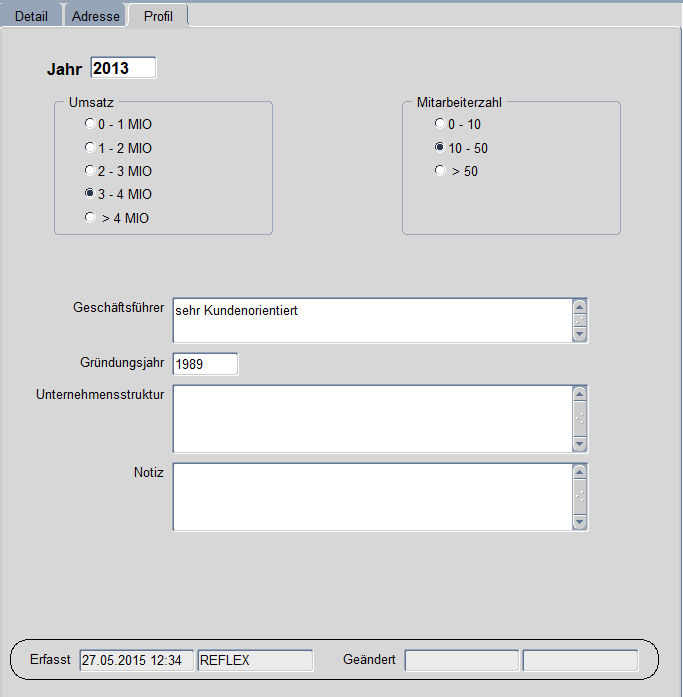 Detail Adresse Profil

Jahr 2013

Umsatz
0 - 1 MIO
1 - 2 MIO
2 - 3 MIO
3 - 4 MIO
> 4 MIO

Mitarbeiterzahl
0 - 10
10 - 50
> 50

Geschäftsführer sehr Kundenorientiert

Gründungsjahr 1989

Unternehmensstruktur

Notiz

Erfasst 27.05.2015 12:34 REFLEX Geändert